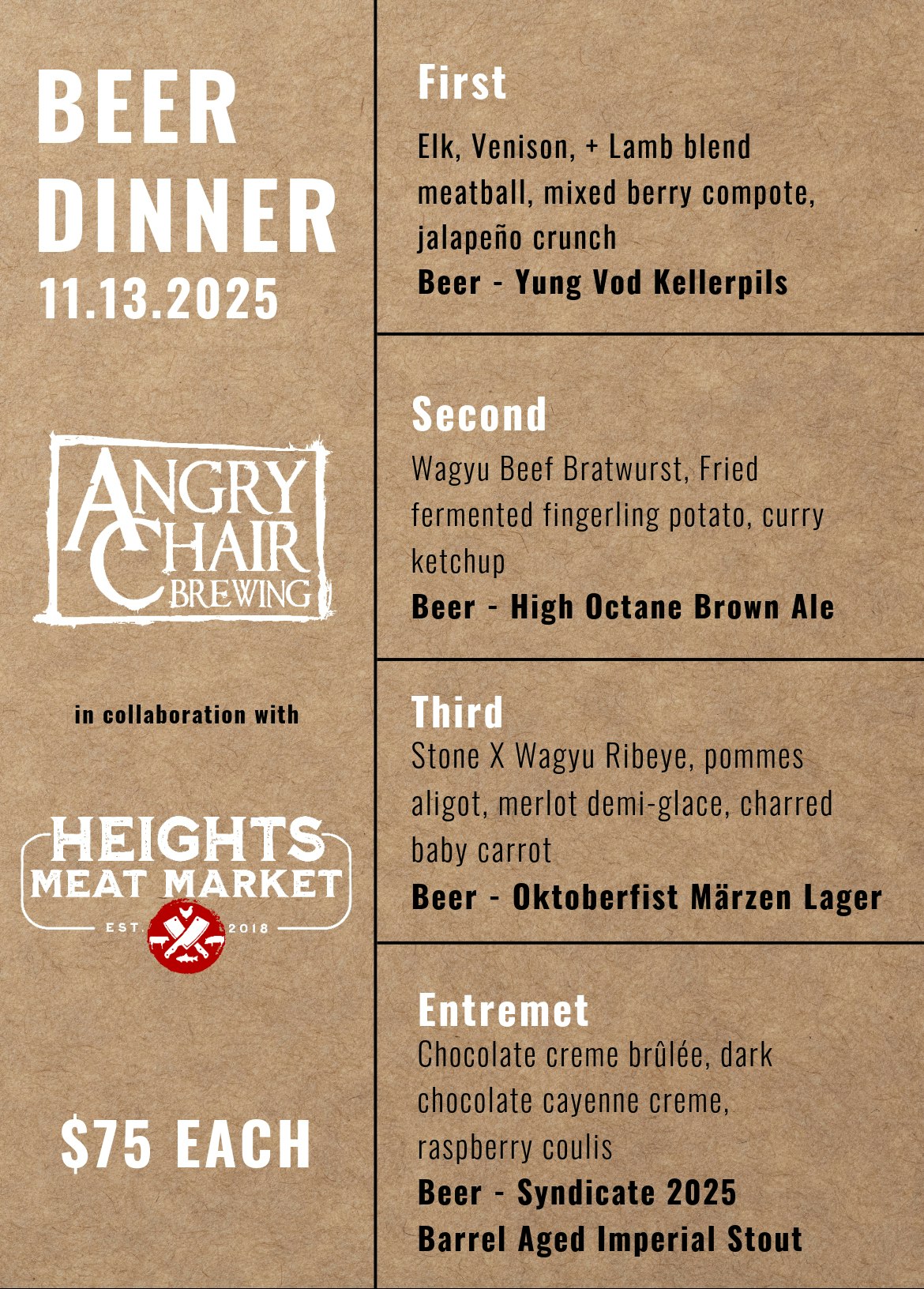 BEER DINNER
11.13.2025

ANGRY CHAIR BREWING

in collaboration with

HEIGHTS
MEAT MARKET
EST. 2018

$75 EACH

First
Elk, Venison, + Lamb blend meatball, mixed berry compote, jalapeño crunch
Beer - Yung Vod Kellerpils

Second
Wagyu Beef Bratwurst, Fried fermented fingerling potato, curry ketchup
Beer - High Octane Brown Ale

Third
Stone X Wagyu Ribeye, pommes aligot, merlot demi-glace, charred baby carrot
Beer - Oktoberfist Märzen Lager

Entremet
Chocolate creme brûlée, dark chocolate cayenne creme, raspberry coulis
Beer - Syndicate 2025
Barrel Aged Imperial Stout